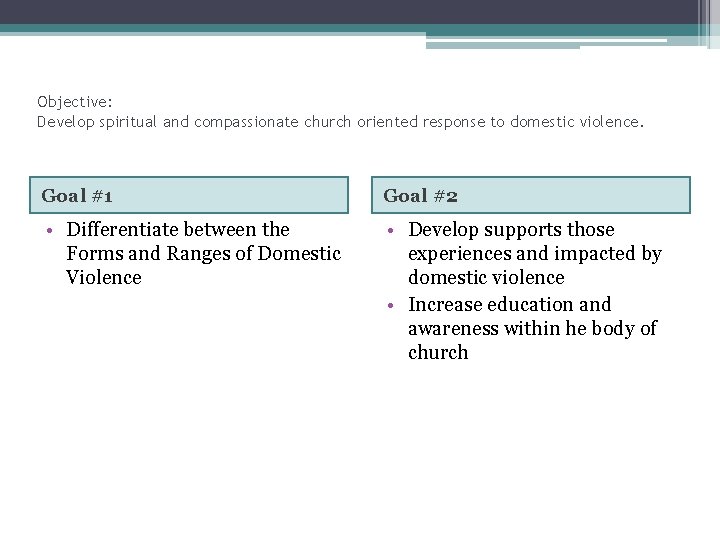 Objective:
Develop spiritual and compassionate church oriented response to domestic violence.

Goal #1

• Differentiate between the Forms and Ranges of Domestic Violence

Goal #2

• Develop supports those experiences and impacted by domestic violence
• Increase education and awareness within he body of church